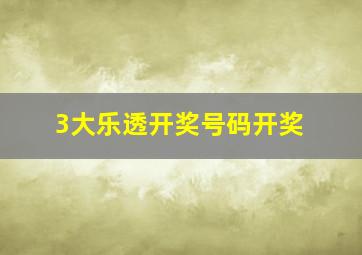 3大乐透开奖号码开奖